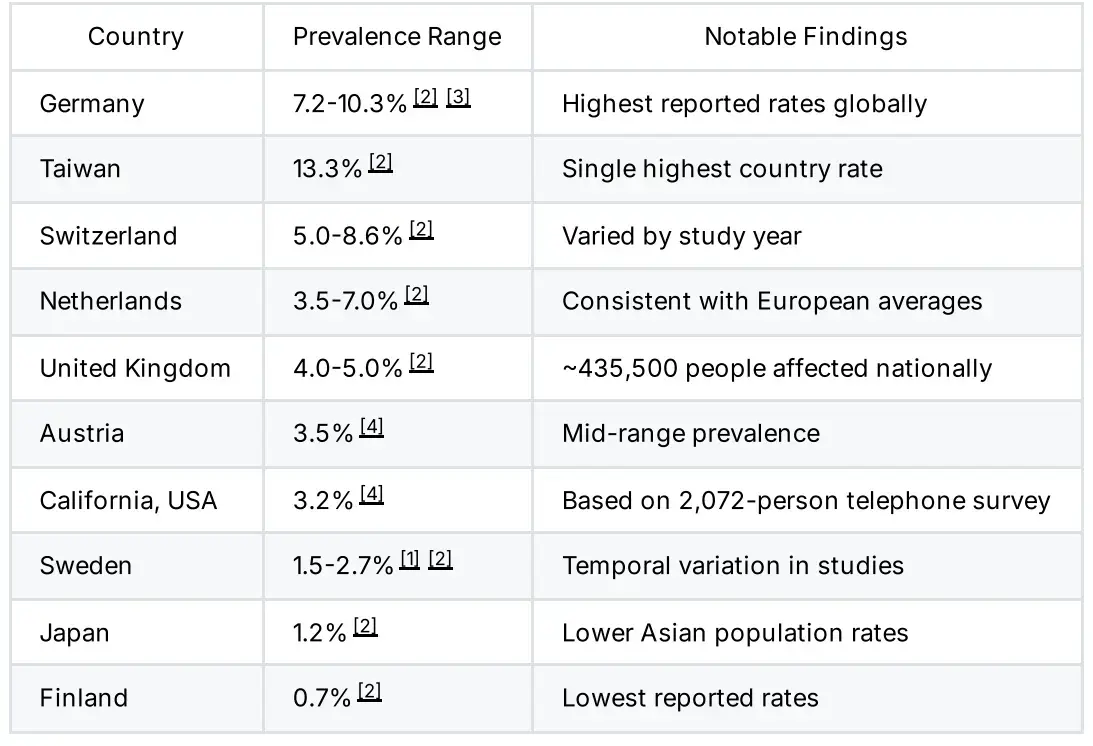 | Country | Prevalence Range | Notable Findings |
|---|---|---|
| Germany | 7.2-10.3% [2] [3] | Highest reported rates globally |
| Taiwan | 13.3% [2] | Single highest country rate |
| Switzerland | 5.0-8.6% [2] | Varied by study year |
| Netherlands | 3.5-7.0% [2] | Consistent with European averages |
| United Kingdom | 4.0-5.0% [2] | ~435,500 people affected nationally |
| Austria | 3.5% [4] | Mid-range prevalence |
| California, USA | 3.2% [4] | Based on 2,072-person telephone survey |
| Sweden | 1.5-2.7% [1] [2] | Temporal variation in studies |
| Japan | 1.2% [2] | Lower Asian population rates |
| Finland | 0.7% [2] | Lowest reported rates |